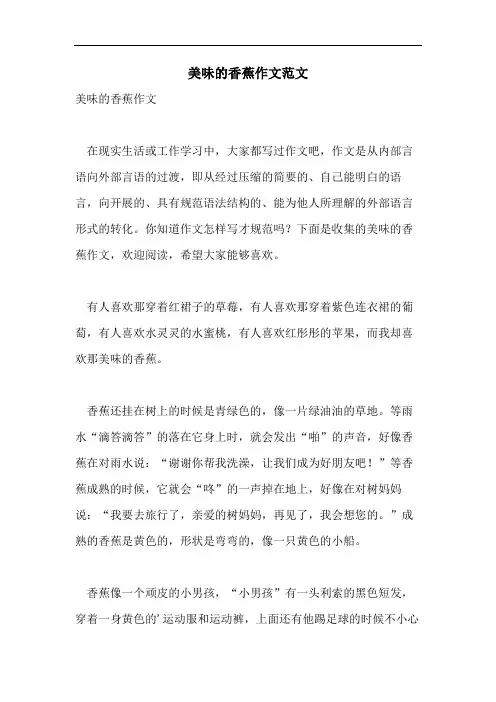 美味的香蕉作文范文

美味的香蕉作文

在现实生活或工作学习中，大家都写过作文吧，作文是从内部言语向外部言语的过渡，即从经过压缩的简要的、自己能明白的语言，向开展的、具有规范语法结构的、能为他人所理解的外部语言形式的转化。你知道作文怎样写才规范吗？下面是收集的美味的香蕉作文，欢迎阅读，希望大家能够喜欢。

有人喜欢那穿着红裙子的草莓，有人喜欢那穿着紫色连衣裙的葡萄，有人喜欢水灵灵的水蜜桃，有人喜欢红彤彤的苹果，而我却喜欢那美味的香蕉。

香蕉还挂在树上的时候是青绿色的，像一片绿油油的草地。等雨水“滴答滴答”的落在它身上时，就会发出“啪”的声音，好像香蕉在对雨水说：“谢谢你帮我洗澡，让我们成为好朋友吧！”等香蕉成熟的时候，它就会“咚”的一声掉在地上，好像在对树妈妈说：“我要去旅行了，亲爱的树妈妈，再见了，我会想您的。”成熟的香蕉是黄色的，形状是弯弯的，像一只黄色的小船。

香蕉像一个顽皮的小男孩，“小男孩”有一头利索的黑色短发，穿着一身黄色的’运动服和运动裤，上面还有他踢足球的时候不小心